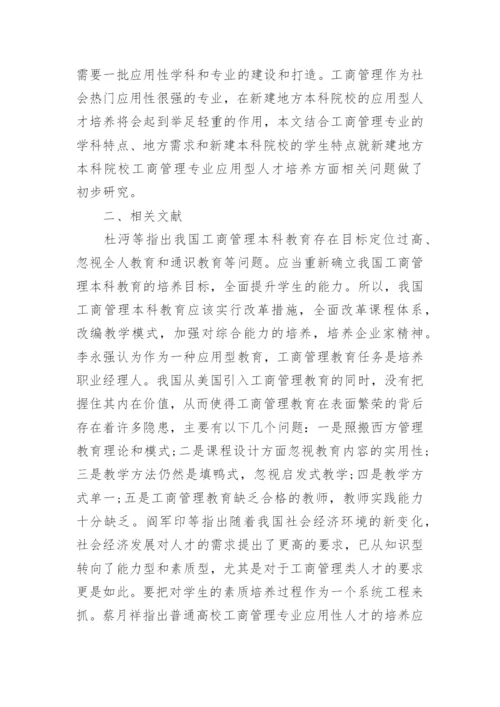 需要一批应用性学科和专业的建设和打造。工商管理作为社会热门应用性很强的专业，在新建地方本科院校的应用型人才培养将会起到举足轻重的作用，本文结合工商管理专业的学科特点、地方需求和新建本科院校的学生特点就新建地方本科院校工商管理专业应用型人才培养方面相关问题做了初步研究。

二、相关文献

杜沔等指出我国工商管理本科教育存在目标定位过高、忽视全人教育和通识教育等问题。应当重新确立我国工商管理本科教育的培养目标，全面提升学生的能力。所以，我国工商管理本科教育应该实行改革措施，全面改革课程体系，改编教学模式，加强对综合能力的培养，培养企业家精神。李永强认为作为一种应用型教育，工商管理教育任务是培养职业经理人。我国从美国引入工商管理教育的同时，没有把握住其内在价值，从而使得工商管理教育在表面繁荣的背后存在着许多隐患，主要有以下几个问题：一是照搬西方管理教育理论和模式；二是课程设计方面忽视教育内容的实用性；三是教学方法仍然是填鸭式，忽视启发式教学；四是教学方式单一；五是工商管理教育缺乏合格的教师，教师实践能力十分缺乏。阎军印等指出随着我国社会经济环境的新变化，社会经济发展对人才的需求提出了更高的要求，已从知识型转向了能力型和素质型，尤其是对于工商管理类人才的要求更是如此。要把对学生的素质培养过程作为一个系统工程来抓。蔡月祥指出普通高校工商管理专业应用性人才的培养应